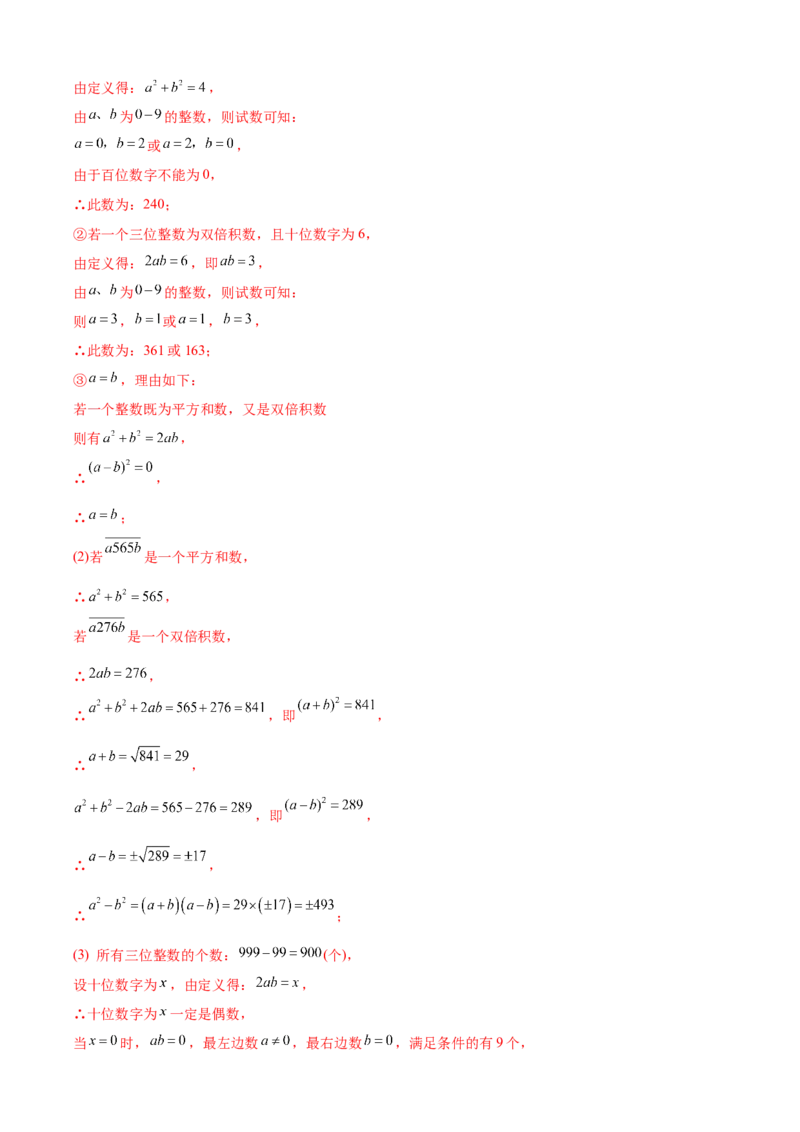 由定义得：$a^2+b^2=4$，

由$a$、$b$为$0-9$的整数，则试数可知：

$a=0$，$b=2$或$a=2$，$b=0$，

由于百位数字不能为0，

∴此数为：240；

②若一个三位整数为双倍积数，且十位数字为6，

由定义得：$2ab=6$，即$ab=3$，

由$a$、$b$为$0-9$的整数，则试数可知：

则$a=3$，$b=1$或$a=1$，$b=3$，

∴此数为：361或163；

③$a=b$，理由如下：

若一个整数既为平方和数，又是双倍积数

则有$a^2+b^2=2ab$，

∴$(a-b)^2=0$，

∴$a=b$；

(2)若$\overline{a565b}$是一个平方和数，

∴$a^2+b^2=565$，

若$\overline{a276b}$是一个双倍积数，

∴$2ab=276$，

∴$a^2+b^2+2ab=565+276=841$，即$(a+b)^2=841$，

∴$a+b=\sqrt{841}=29$，

$a^2+b^2-2ab=565-276=289$，即$(a-b)^2=289$，

∴$a-b=\pm\sqrt{289}=\pm17$，

∴$a^2-b^2=(a+b)(a-b)=29\times(\pm17)=\pm493$；

(3) 所有三位整数的个数：$999-99=900$(个)，

设十位数字为$x$，由定义得：$2ab=x$，

∴十位数字为$x$一定是偶数，

当$x=0$时，$ab=0$，最左边数$a\neq0$，最右边数$b=0$，满足条件的有9个，